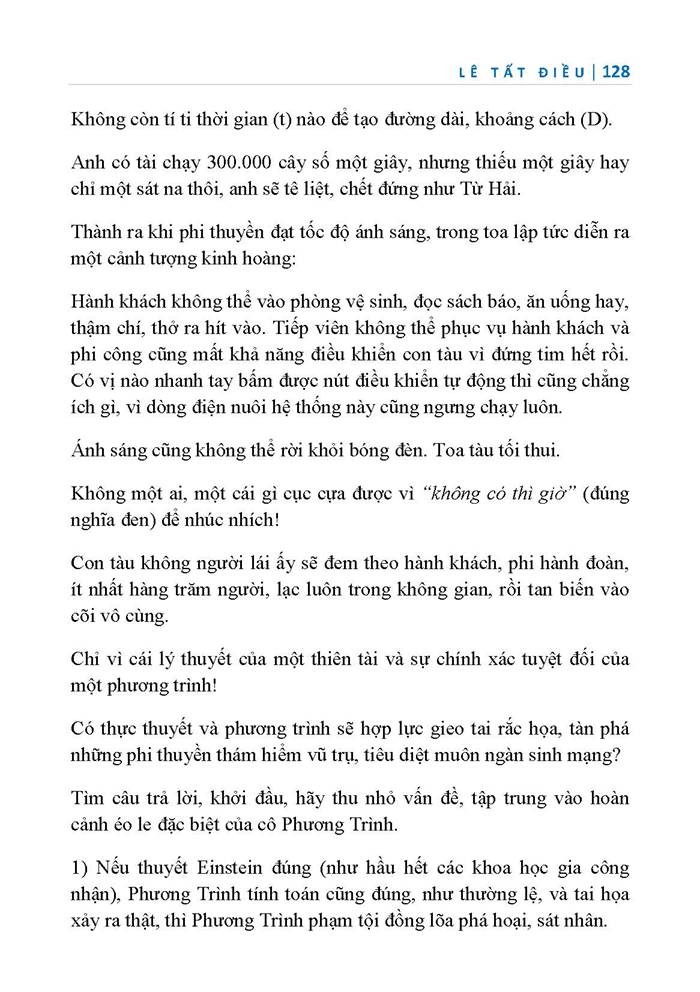 LÊ TẤT ĐIỀU | 128

Không còn tí ti thời gian (t) nào để tạo đường dài, khoảng cách (D).

Anh có tài chạy 300.000 cây số một giây, nhưng thiếu một giây hay chỉ một sát na thôi, anh sẽ tê liệt, chết đứng như Từ Hải.

Thành ra khi phi thuyền đạt tốc độ ánh sáng, trong toa lập tức diễn ra một cảnh tượng kinh hoàng:

Hành khách không thể vào phòng vệ sinh, đọc sách báo, ăn uống hay, thậm chí, thở ra hít vào. Tiếp viên không thể phục vụ hành khách và phi công cũng mất khả năng điều khiển con tàu vì đứng tim hết rồi. Có vị nào nhanh tay bấm được nút điều khiển tự động thì cũng chẳng ích gì, vì dòng điện nuôi hệ thống này cũng ngưng chạy luôn.

Ánh sáng cũng không thể rời khỏi bóng đèn. Toa tàu tối thui.

Không một ai, một cái gì cục cựa được vì "không có thì giờ" (đúng nghĩa đen) để nhúc nhích!

Con tàu không người lái ấy sẽ đem theo hành khách, phi hành đoàn, ít nhất hàng trăm người, lạc luôn trong không gian, rồi tan biến vào cõi vô cùng.

Chỉ vì cái lý thuyết của một thiên tài và sự chính xác tuyệt đối của một phương trình!

Có thực thuyết và phương trình sẽ hợp lực gieo tai rắc họa, tàn phá những phi thuyền thám hiểm vũ trụ, tiêu diệt muôn ngàn sinh mạng?

Tìm câu trả lời, khởi đầu, hãy thu nhỏ vấn đề, tập trung vào hoàn cảnh éo le đặc biệt của cô Phương Trình.

1) Nếu thuyết Einstein đúng (như hầu hết các khoa học gia công nhận), Phương Trình tính toán cũng đúng, như thường lệ, và tai họa xảy ra thật, thì Phương Trình phạm tội đồng lõa phá hoại, sát nhân.